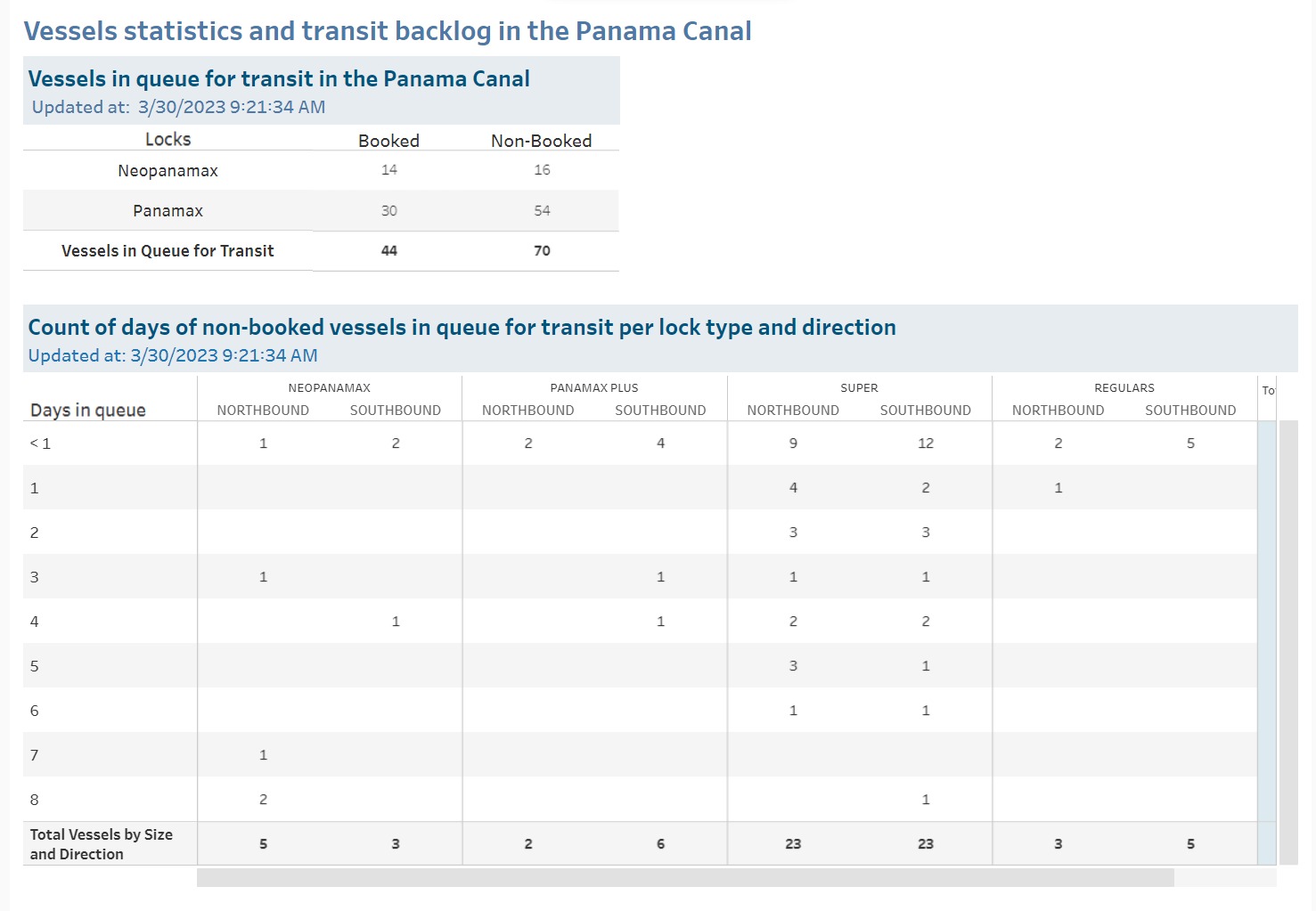 Vessels statistics and transit backlog in the Panama Canal

Vessels in queue for transit in the Panama Canal
Updated at: 3/30/2023 9:21:34 AM

| Locks | Booked | Non-Booked |
|---|---|---|
| Neopanamax | 14 | 16 |
| Panamax | 30 | 54 |
| Vessels in Queue for Transit | 44 | 70 |

Count of days of non-booked vessels in queue for transit per lock type and direction
Updated at: 3/30/2023 9:21:34 AM

| Days in queue | NEOPANAMAX NORTHBOUND | NEOPANAMAX SOUTHBOUND | PANAMAX PLUS NORTHBOUND | PANAMAX PLUS SOUTHBOUND | SUPER NORTHBOUND | SUPER SOUTHBOUND | REGULARS NORTHBOUND | REGULARS SOUTHBOUND | To |
|---|---|---|---|---|---|---|---|---|---|
| < 1 | 1 | 2 | 2 | 4 | 9 | 12 | 2 | 5 | |
| 1 | | | | | 4 | 2 | 1 | | |
| 2 | | | | | 3 | 3 | | | |
| 3 | 1 | | | 1 | 1 | 1 | | | |
| 4 | | 1 | | 1 | 2 | 2 | | | |
| 5 | | | | | 3 | 1 | | | |
| 6 | | | | | 1 | 1 | | | |
| 7 | 1 | | | | | | | | |
| 8 | 2 | | | | | 1 | | | |
| Total Vessels by Size and Direction | 5 | 3 | 2 | 6 | 23 | 23 | 3 | 5 | |